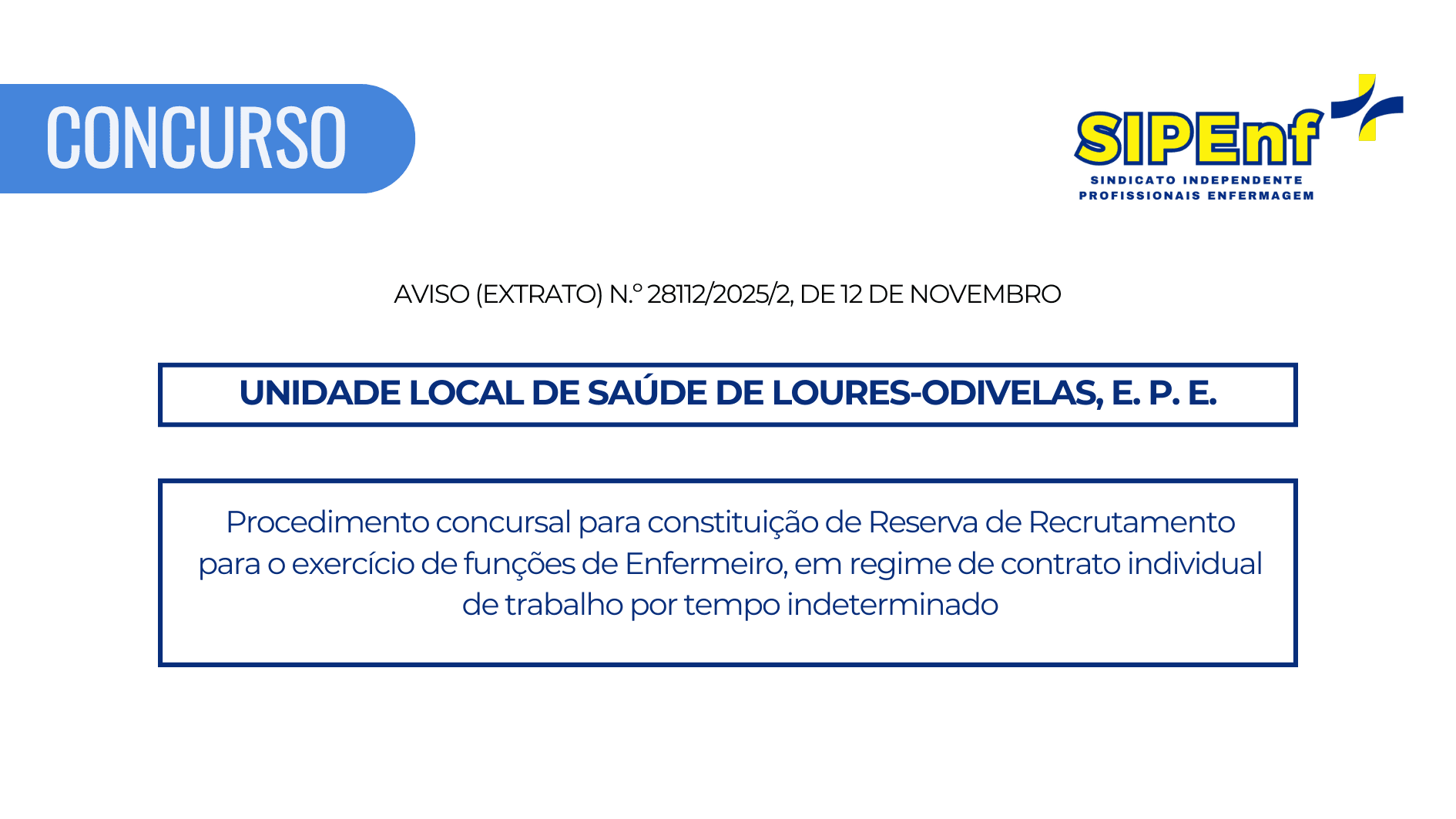 CONCURSO

SIPEnf
SINDICATO INDEPENDENTE
PROFISSIONAIS ENFERMAGEM

AVISO (EXTRATO) N.º 28112/2025/2, DE 12 DE NOVEMBRO

UNIDADE LOCAL DE SAÚDE DE LOURES-ODIVELAS, E. P. E.

Procedimento concursal para constituição de Reserva de Recrutamento para o exercício de funções de Enfermeiro, em regime de contrato individual de trabalho por tempo indeterminado